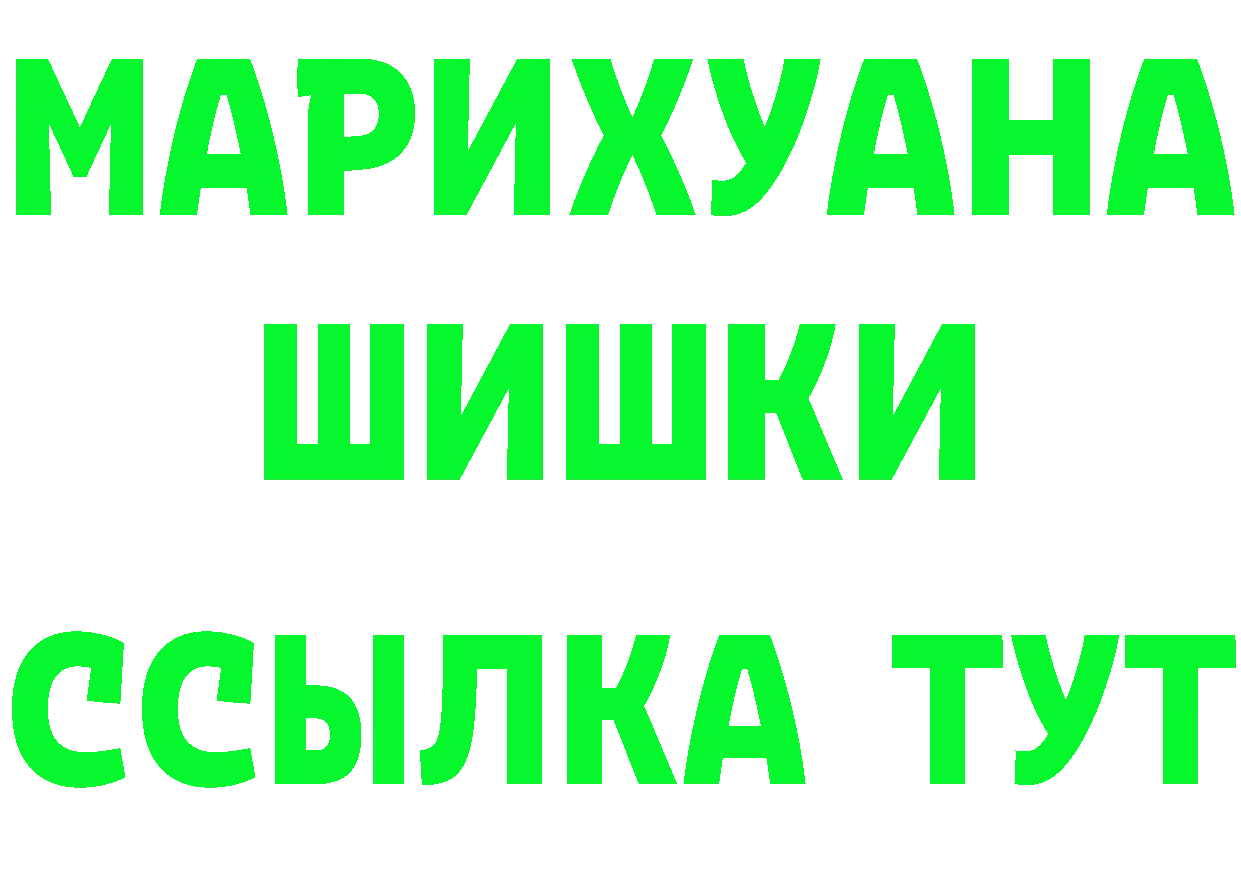 МАРИХУАНА
ШИШКИ
ССЫЛКА ТУТ